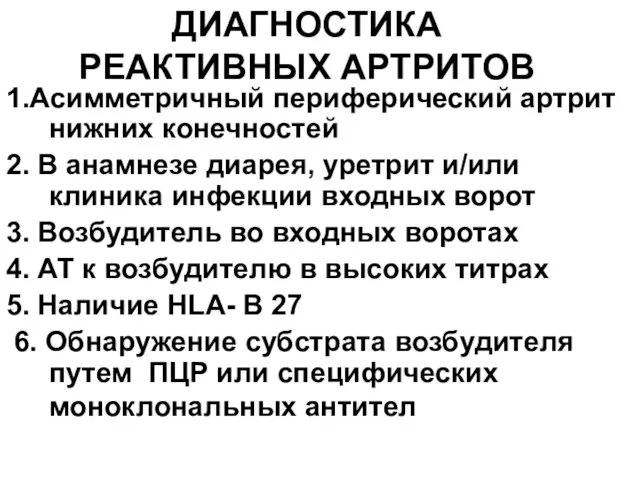 ДИАГНОСТИКА РЕАКТИВНЫХ АРТРИТОВ

1.Асимметричный периферический артрит нижних конечностей

2. В анамнезе диарея, уретрит и/или клиника инфекции входных ворот

3. Возбудитель во входных воротах

4. АТ к возбудителю в высоких титрах

5. Наличие HLA- B 27

6. Обнаружение субстрата возбудителя путем ПЦР или специфических моноклональных антител